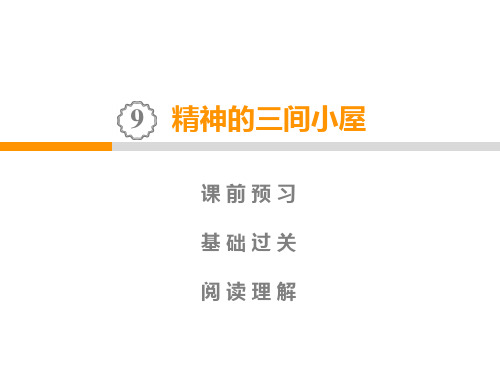 9 精神的三间小屋

课前预习

基础过关

阅读理解